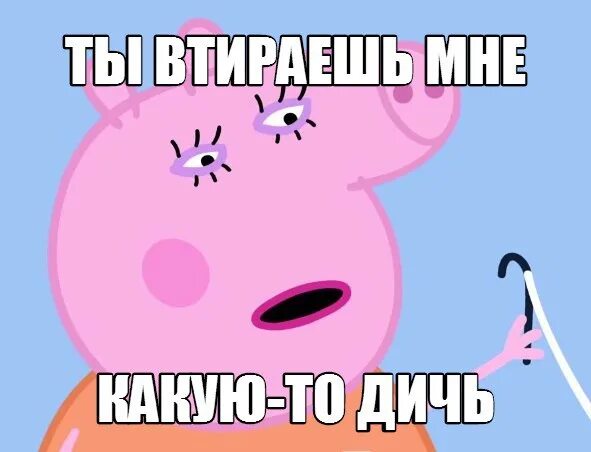 ТЫ ВТИРАЕШЬ МНЕ

КАКУЮ-ТО ДИЧЬ